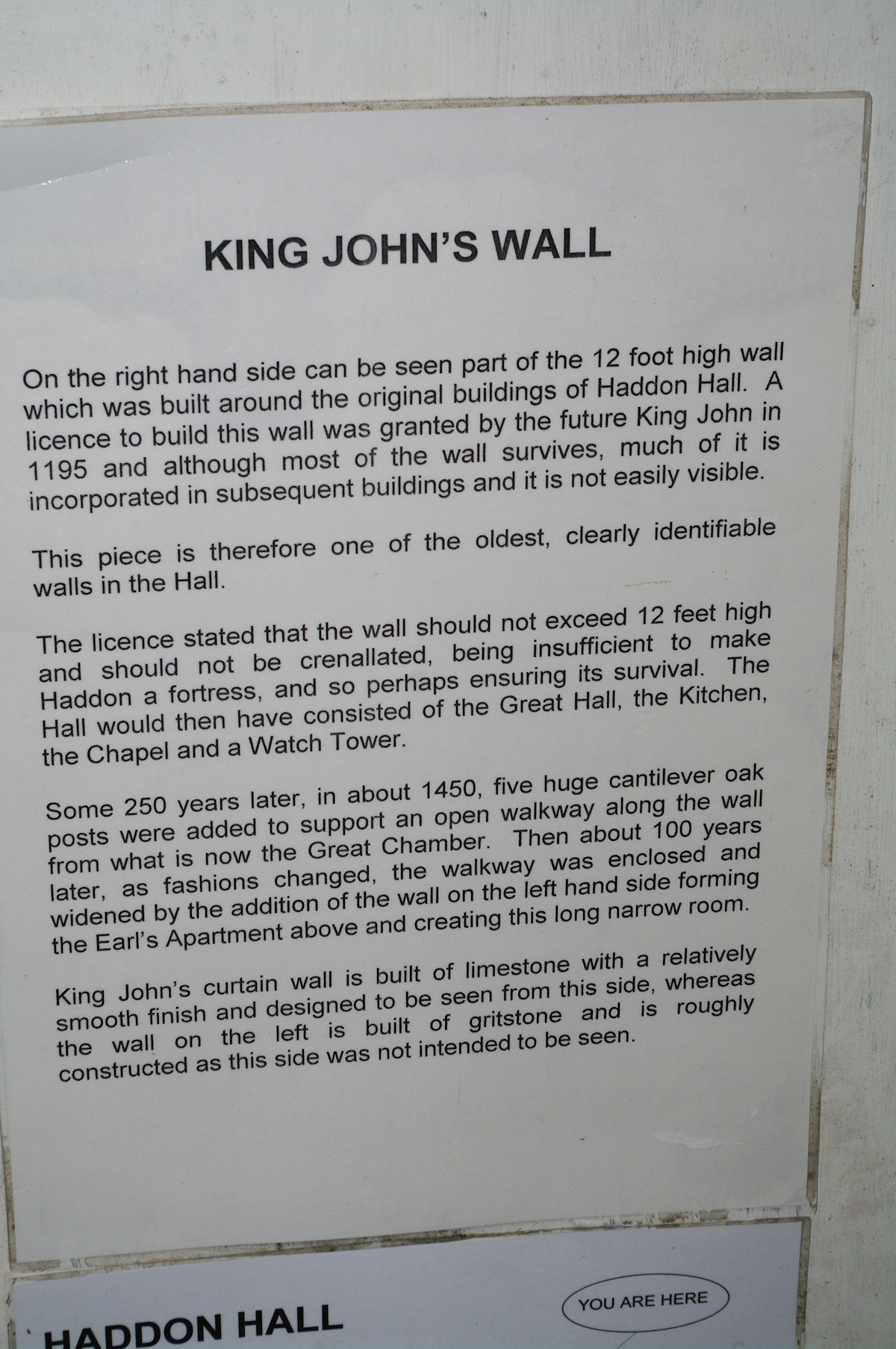 KING JOHN'S WALL

On the right hand side can be seen part of the 12 foot high wall which was built around the original buildings of Haddon Hall. A licence to build this wall was granted by the future King John in 1195 and although most of the wall survives, much of it is incorporated in subsequent buildings and it is not easily visible.

This piece is therefore one of the oldest, clearly identifiable walls in the Hall.

The licence stated that the wall should not exceed 12 feet high and should not be crenallated, being insufficient to make Haddon a fortress, and so perhaps ensuring its survival. The Hall would then have consisted of the Great Hall, the Kitchen, the Chapel and a Watch Tower.

Some 250 years later, in about 1450, five huge cantilever oak posts were added to support an open walkway along the wall from what is now the Great Chamber. Then about 100 years later, as fashions changed, the walkway was enclosed and widened by the addition of the wall on the left hand side forming the Earl's Apartment above and creating this long narrow room.

King John's curtain wall is built of limestone with a relatively smooth finish and designed to be seen from this side, whereas the wall on the left is built of gritstone and is roughly constructed as this side was not intended to be seen.

HADDON HALL

YOU ARE HERE